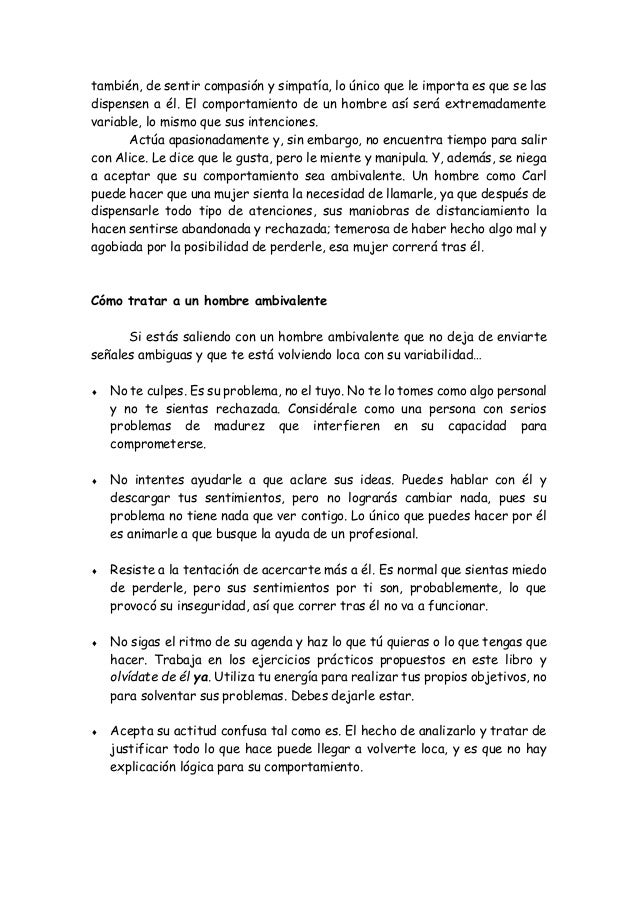 también, de sentir compasión y simpatía, lo único que le importa es que se las dispensen a él. El comportamiento de un hombre así será extremadamente variable, lo mismo que sus intenciones.

Actúa apasionadamente y, sin embargo, no encuentra tiempo para salir con Alice. Le dice que le gusta, pero le miente y manipula. Y, además, se niega a aceptar que su comportamiento sea ambivalente. Un hombre como Carl puede hacer que una mujer sienta la necesidad de llamarle, ya que después de dispensarle todo tipo de atenciones, sus maniobras de distanciamiento la hacen sentirse abandonada y rechazada; temerosa de haber hecho algo mal y agobiada por la posibilidad de perderle, esa mujer correrá tras él.

Cómo tratar a un hombre ambivalente

Si estás saliendo con un hombre ambivalente que no deja de enviarte señales ambiguas y que te está volviendo loca con su variabilidad...

♦ No te culpes. Es su problema, no el tuyo. No te lo tomes como algo personal y no te sientas rechazada. Considérale como una persona con serios problemas de madurez que interfieren en su capacidad para comprometerse.

♦ No intentes ayudarle a que aclare sus ideas. Puedes hablar con él y descargar tus sentimientos, pero no lograrás cambiar nada, pues su problema no tiene nada que ver contigo. Lo único que puedes hacer por él es animarle a que busque la ayuda de un profesional.

♦ Resiste a la tentación de acercarte más a él. Es normal que sientas miedo de perderle, pero sus sentimientos por ti son, probablemente, lo que provocó su inseguridad, así que correr tras él no va a funcionar.

♦ No sigas el ritmo de su agenda y haz lo que tú quieras o lo que tengas que hacer. Trabaja en los ejercicios prácticos propuestos en este libro y olvídate de él ya. Utiliza tu energía para realizar tus propios objetivos, no para solventar sus problemas. Debes dejarle estar.

♦ Acepta su actitud confusa tal como es. El hecho de analizarlo y tratar de justificar todo lo que hace puede llegar a volverte loca, y es que no hay explicación lógica para su comportamiento.